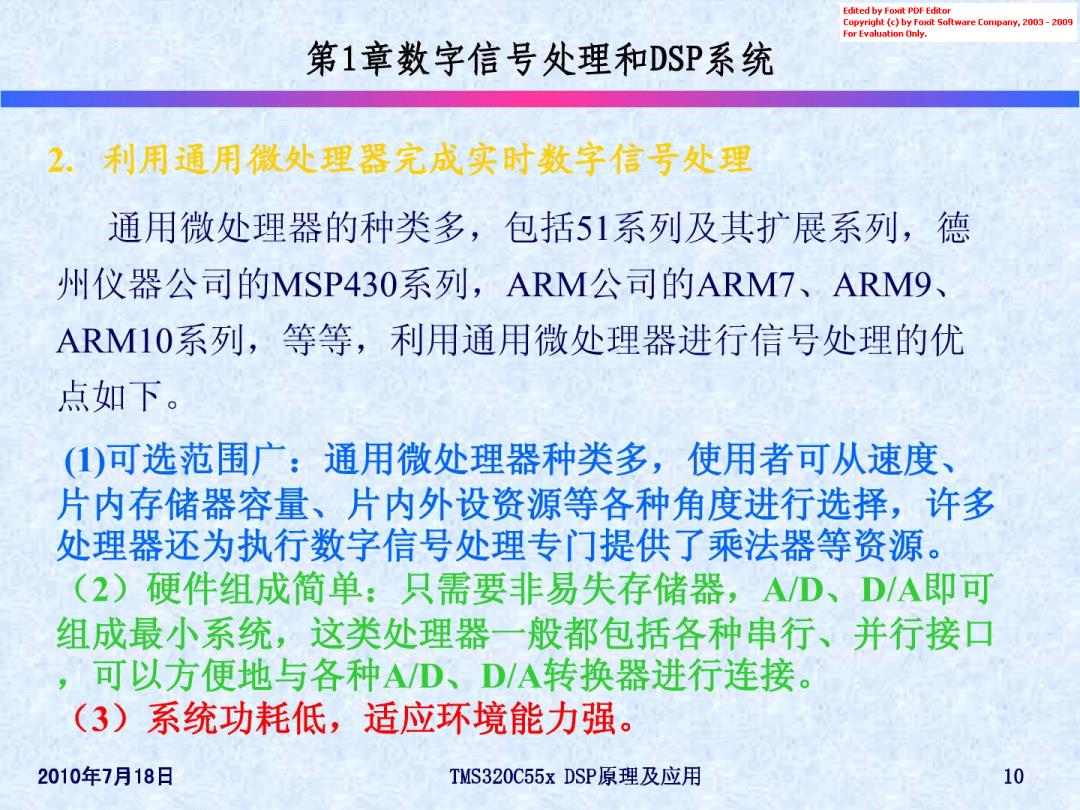 Edited by Foxit PDF Editor
Copyright (c) by Foxit Software Company, 2003 - 2009
For Evaluation Only.

第1章数字信号处理和DSP系统

2. 利用通用微处理器完成实时数字信号处理

通用微处理器的种类多，包括51系列及其扩展系列，德州仪器公司的MSP430系列，ARM公司的ARM7、ARM9、ARM10系列，等等，利用通用微处理器进行信号处理的优点如下。

(1)可选范围广：通用微处理器种类多，使用者可从速度、片内存储器容量、片内外设资源等各种角度进行选择，许多处理器还为执行数字信号处理专门提供了乘法器等资源。
（2）硬件组成简单：只需要非易失存储器，A/D、D/A即可组成最小系统，这类处理器一般都包括各种串行、并行接口，可以方便地与各种A/D、D/A转换器进行连接。
（3）系统功耗低，适应环境能力强。

2010年7月18日

TMS320C55x DSP原理及应用

10